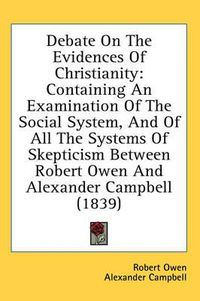 Debate On The Evidences Of Christianity: Containing An Examination Of The Social System, And Of All The Systems Of Skepticism Between Robert Owen And Alexander Campbell (1839)

Robert Owen
Alexander Campbell